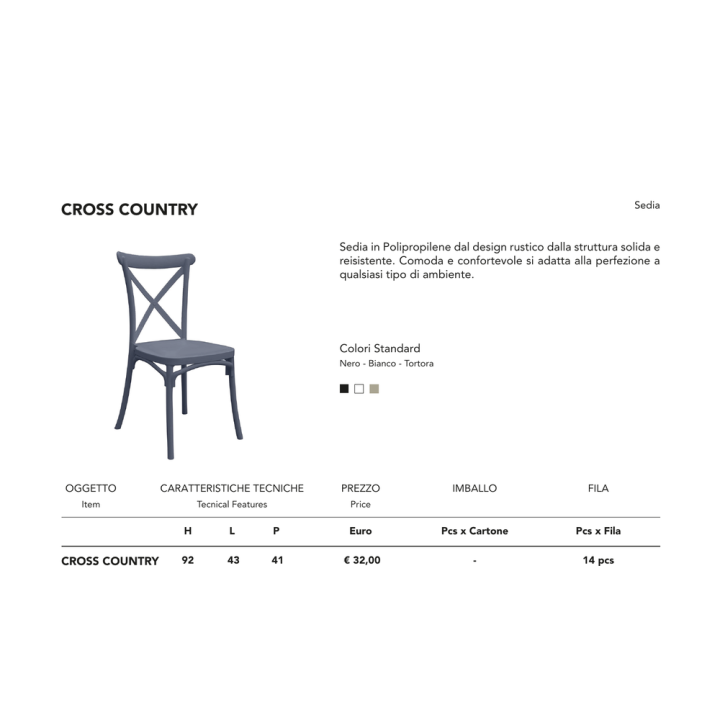 CROSS COUNTRY

Sedia

Sedia in Polipropilene dal design rustico dalla struttura solida e reisistente. Comoda e confortevole si adatta alla perfezione a qualsiasi tipo di ambiente.

Colori Standard
Nero - Bianco - Tortora

| OGGETTO Item | CARATTERISTICHE TECNICHE Tecnical Features | | | PREZZO Price | IMBALLO | FILA |
|---|---|---|---|---|---|---|
| | H | L | P | Euro | Pcs x Cartone | Pcs x Fila |
| CROSS COUNTRY | 92 | 43 | 41 | € 32,00 | - | 14 pcs |